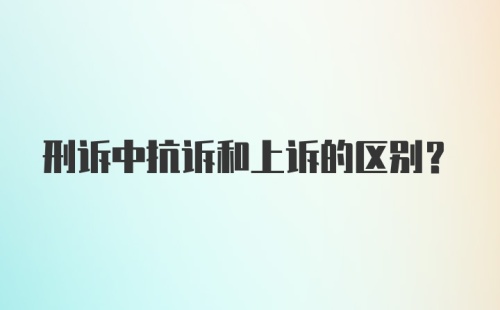 刑诉中抗诉和上诉的区别?